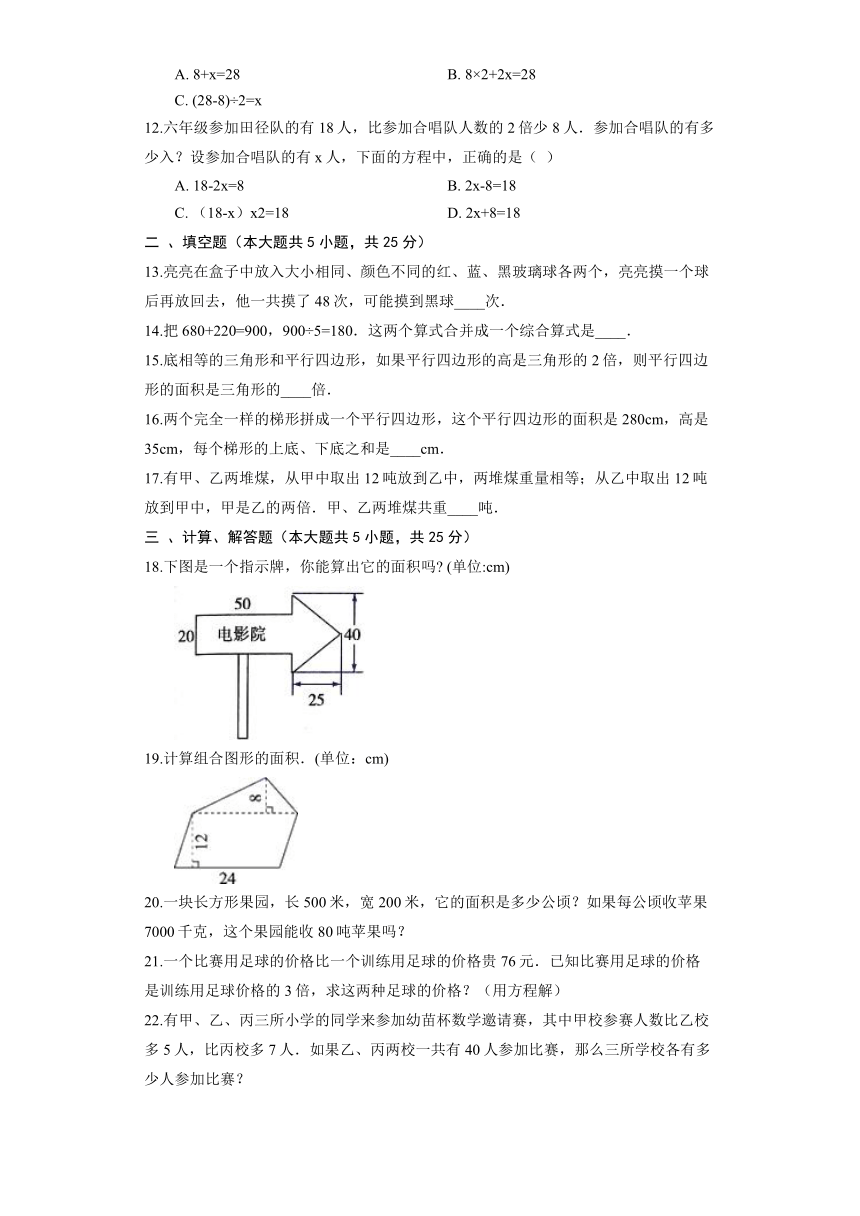 A. 8+x=28
B. 8×2+2x=28
C. (28-8)÷2=x

12.六年级参加田径队的有 18 人，比参加合唱队人数的 2 倍少 8 人．参加合唱队的有多少入？设参加合唱队的有 x 人，下面的方程中，正确的是（ ）

A. 18-2x=8
B. 2x-8=18
C.（18-x）x2=18
D. 2x+8=18

二 、填空题（本大题共 5 小题，共 25 分）

13.亮亮在盒子中放入大小相同、颜色不同的红、蓝、黑玻璃球各两个，亮亮摸一个球后再放回去，他一共摸了 48 次，可能摸到黑球____次.

14.把 680+220=900，900÷5=180．这两个算式合并成一个综合算式是____.

15.底相等的三角形和平行四边形，如果平行四边形的高是三角形的 2 倍，则平行四边形的面积是三角形的____倍.

16.两个完全一样的梯形拼成一个平行四边形，这个平行四边形的面积是 280cm，高是 35cm，每个梯形的上底、下底之和是____cm.

17.有甲、乙两堆煤，从甲中取出 12 吨放到乙中，两堆煤重量相等；从乙中取出 12 吨放到甲中，甲是乙的两倍．甲、乙两堆煤共重____吨.

三 、计算、解答题（本大题共 5 小题，共 25 分）

18.下图是一个指示牌，你能算出它的面积吗? (单位:cm)

50
20
电影院
40
25

19.计算组合图形的面积．(单位：cm)

8
12
24

20.一块长方形果园，长 500 米，宽 200 米，它的面积是多少公顷？如果每公顷收苹果 7000 千克，这个果园能收 80 吨苹果吗？

21.一个比赛用足球的价格比一个训练用足球的价格贵 76 元．已知比赛用足球的价格是训练用足球价格的 3 倍，求这两种足球的价格？（用方程解）

22.有甲、乙、丙三所小学的同学来参加幼苗杯数学邀请赛，其中甲校参赛人数比乙校多 5 人，比丙校多 7 人．如果乙、丙两校一共有 40 人参加比赛，那么三所学校各有多少人参加比赛？